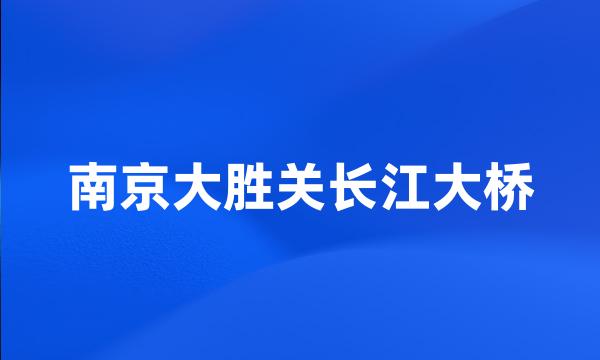 南京大胜关长江大桥